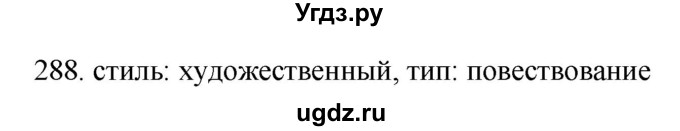 Угдз.ру

288. стиль: художественный, тип: повествование

ugdz.ru